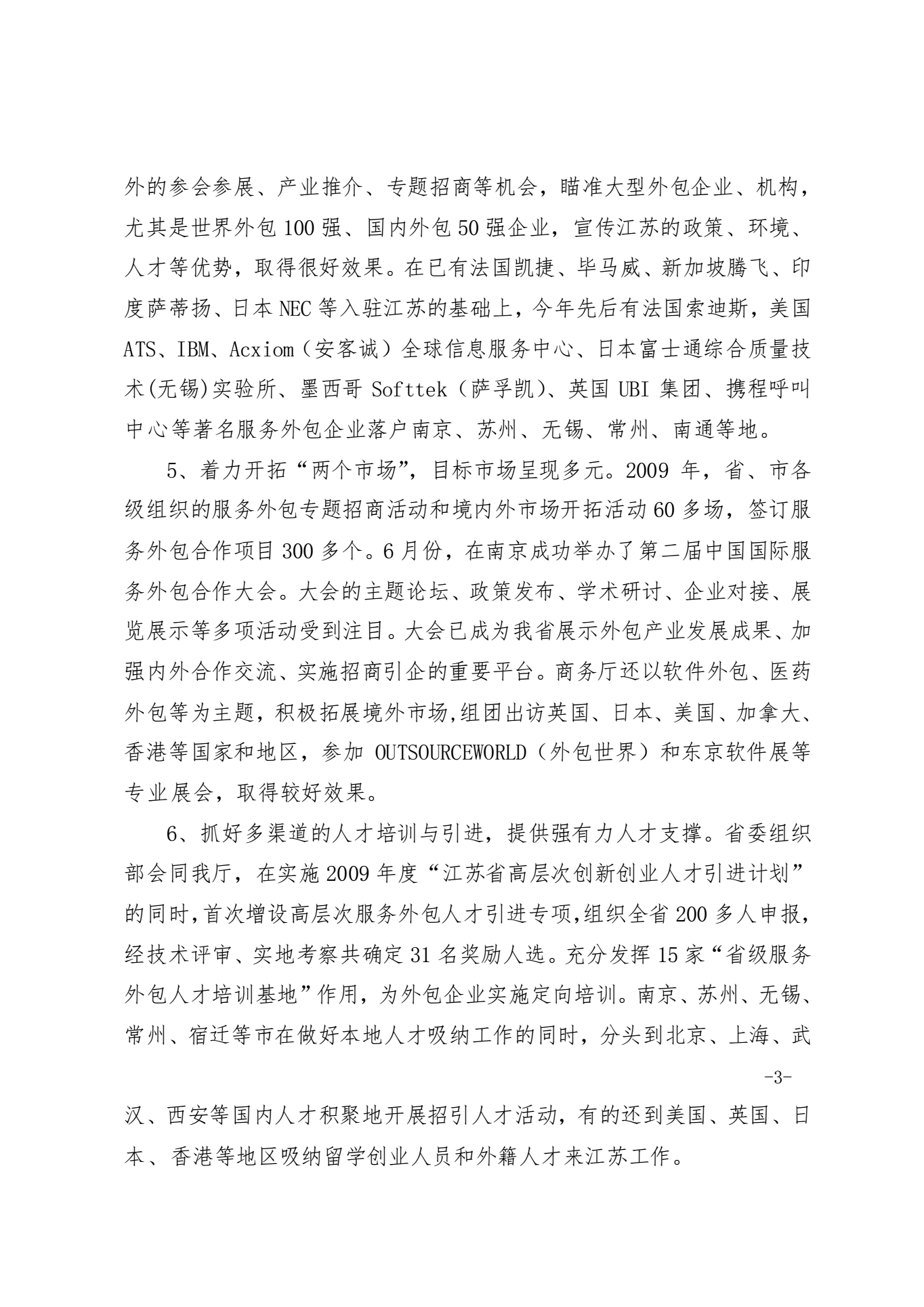 外的参会参展、产业推介、专题招商等机会，瞄准大型外包企业、机构，尤其是世界外包 100 强、国内外包 50 强企业，宣传江苏的政策、环境、人才等优势，取得很好效果。在已有法国凯捷、毕马威、新加坡腾飞、印度萨蒂扬、日本 NEC 等入驻江苏的基础上，今年先后有法国索迪斯，美国 ATS、IBM、Acxiom（安客诚）全球信息服务中心、日本富士通综合质量技术(无锡)实验所、墨西哥 Softtek（萨孚凯）、英国 UBI 集团、携程呼叫中心等著名服务外包企业落户南京、苏州、无锡、常州、南通等地。

5、着力开拓“两个市场”，目标市场呈现多元。2009 年，省、市各级组织的服务外包专题招商活动和境内外市场开拓活动 60 多场，签订服务外包合作项目 300 多个。6 月份，在南京成功举办了第二届中国国际服务外包合作大会。大会的主题论坛、政策发布、学术研讨、企业对接、展览展示等多项活动受到注目。大会已成为我省展示外包产业发展成果、加强内外合作交流、实施招商引企的重要平台。商务厅还以软件外包、医药外包等为主题，积极拓展境外市场,组团出访英国、日本、美国、加拿大、香港等国家和地区，参加 OUTSOURCEWORLD（外包世界）和东京软件展等专业展会，取得较好效果。

6、抓好多渠道的人才培训与引进，提供强有力人才支撑。省委组织部会同我厅，在实施 2009 年度“江苏省高层次创新创业人才引进计划”的同时,首次增设高层次服务外包人才引进专项,组织全省 200 多人申报，经技术评审、实地考察共确定 31 名奖励人选。充分发挥 15 家“省级服务外包人才培训基地”作用，为外包企业实施定向培训。南京、苏州、无锡、常州、宿迁等市在做好本地人才吸纳工作的同时，分头到北京、上海、武

-3-

汉、西安等国内人才积聚地开展招引人才活动，有的还到美国、英国、日本、香港等地区吸纳留学创业人员和外籍人才来江苏工作。